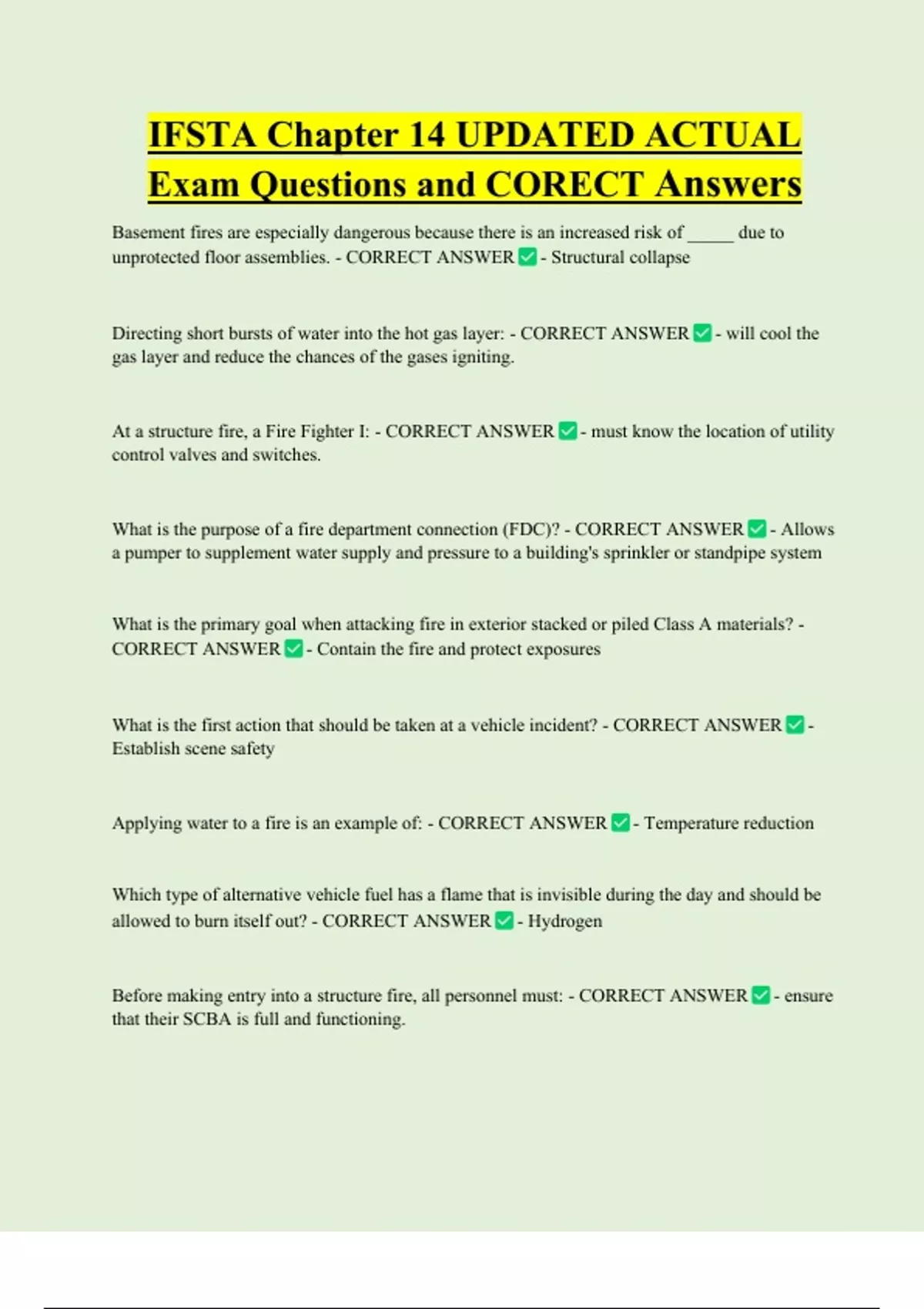 IFSTA Chapter 14 UPDATED ACTUAL Exam Questions and CORECT Answers

Basement fires are especially dangerous because there is an increased risk of _____ due to unprotected floor assemblies. - CORRECT ANSWER ✅ - Structural collapse

Directing short bursts of water into the hot gas layer: - CORRECT ANSWER ✅ - will cool the gas layer and reduce the chances of the gases igniting.

At a structure fire, a Fire Fighter I: - CORRECT ANSWER ✅ - must know the location of utility control valves and switches.

What is the purpose of a fire department connection (FDC)? - CORRECT ANSWER ✅ - Allows a pumper to supplement water supply and pressure to a building's sprinkler or standpipe system

What is the primary goal when attacking fire in exterior stacked or piled Class A materials? - CORRECT ANSWER ✅ - Contain the fire and protect exposures

What is the first action that should be taken at a vehicle incident? - CORRECT ANSWER ✅ - Establish scene safety

Applying water to a fire is an example of: - CORRECT ANSWER ✅ - Temperature reduction

Which type of alternative vehicle fuel has a flame that is invisible during the day and should be allowed to burn itself out? - CORRECT ANSWER ✅ - Hydrogen

Before making entry into a structure fire, all personnel must: - CORRECT ANSWER ✅ - ensure that their SCBA is full and functioning.